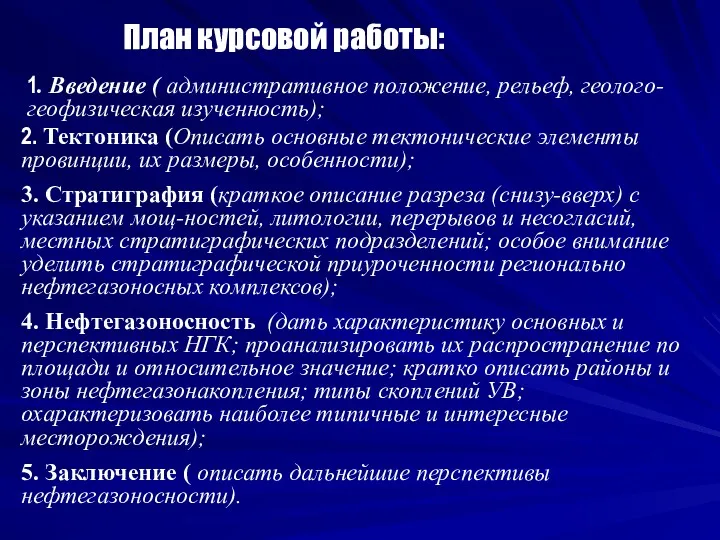 План курсовой работы:

1. Введение ( административное положение, рельеф, геолого-геофизическая изученность);

2. Тектоника (Описать основные тектонические элементы провинции, их размеры, особенности);

3. Стратиграфия (краткое описание разреза (снизу-вверх) с указанием мощ-ностей, литологии, перерывов и несогласий, местных стратиграфических подразделений; особое внимание уделить стратиграфической приуроченности регионально нефтегазоносных комплексов);

4. Нефтегазоносность (дать характеристику основных и перспективных НГК; проанализировать их распространение по площади и относительное значение; кратко описать районы и зоны нефтегазонакопления; типы скоплений УВ; охарактеризовать наиболее типичные и интересные месторождения);

5. Заключение ( описать дальнейшие перспективы нефтегазоносности).